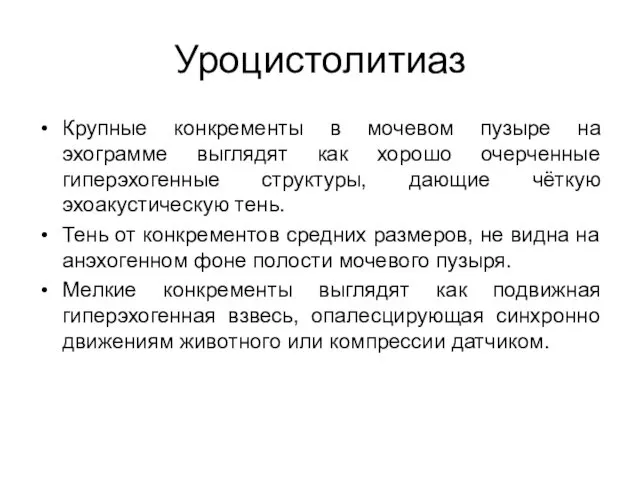 Уроцистолитиаз

• Крупные конкременты в мочевом пузыре на эхограмме выглядят как хорошо очерченные гиперэхогенные структуры, дающие чёткую эхоакустическую тень.
• Тень от конкрементов средних размеров, не видна на анэхогенном фоне полости мочевого пузыря.
• Мелкие конкременты выглядят как подвижная гиперэхогенная взвесь, опалесцирующая синхронно движениям животного или компрессии датчиком.